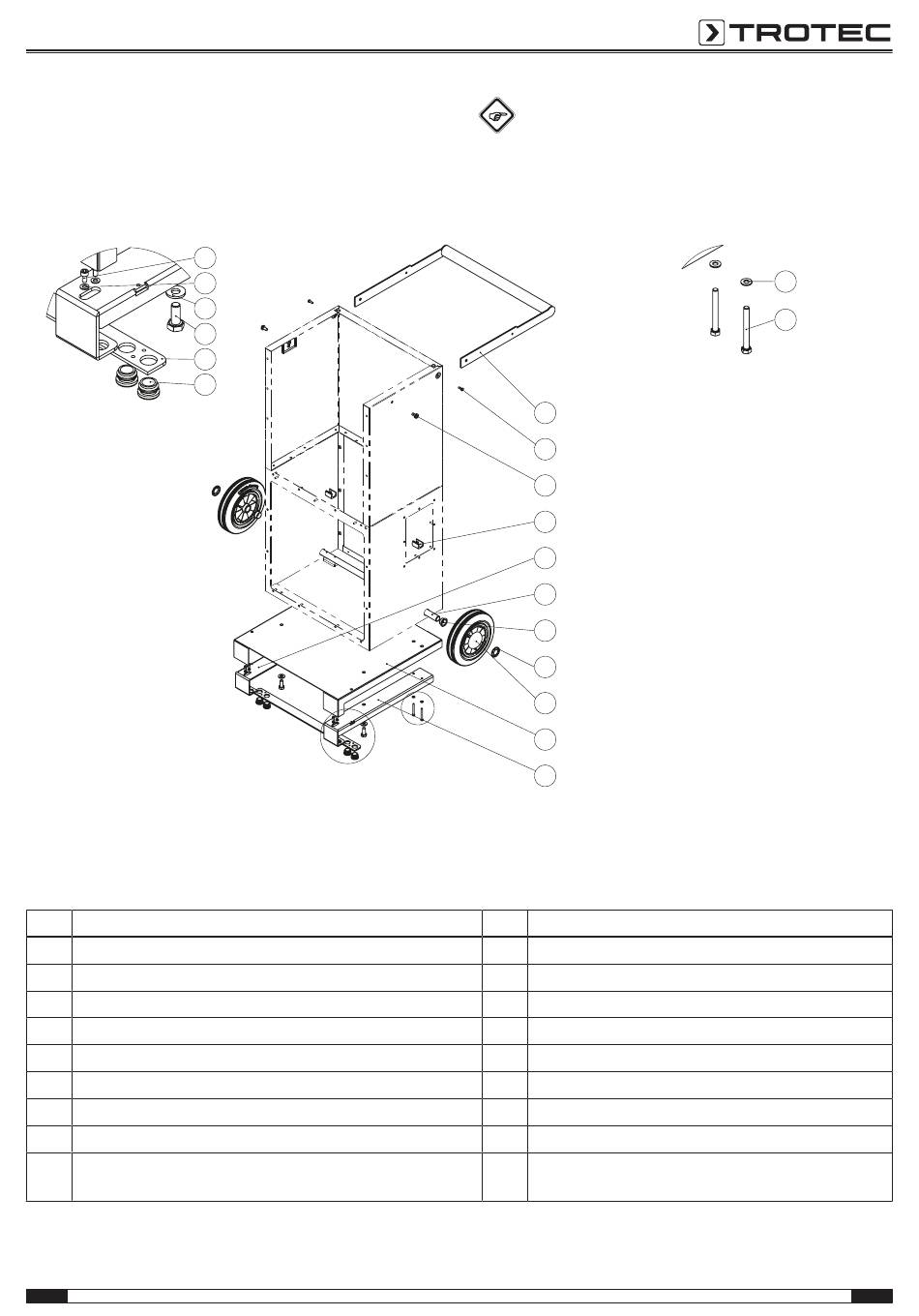 TROTEC